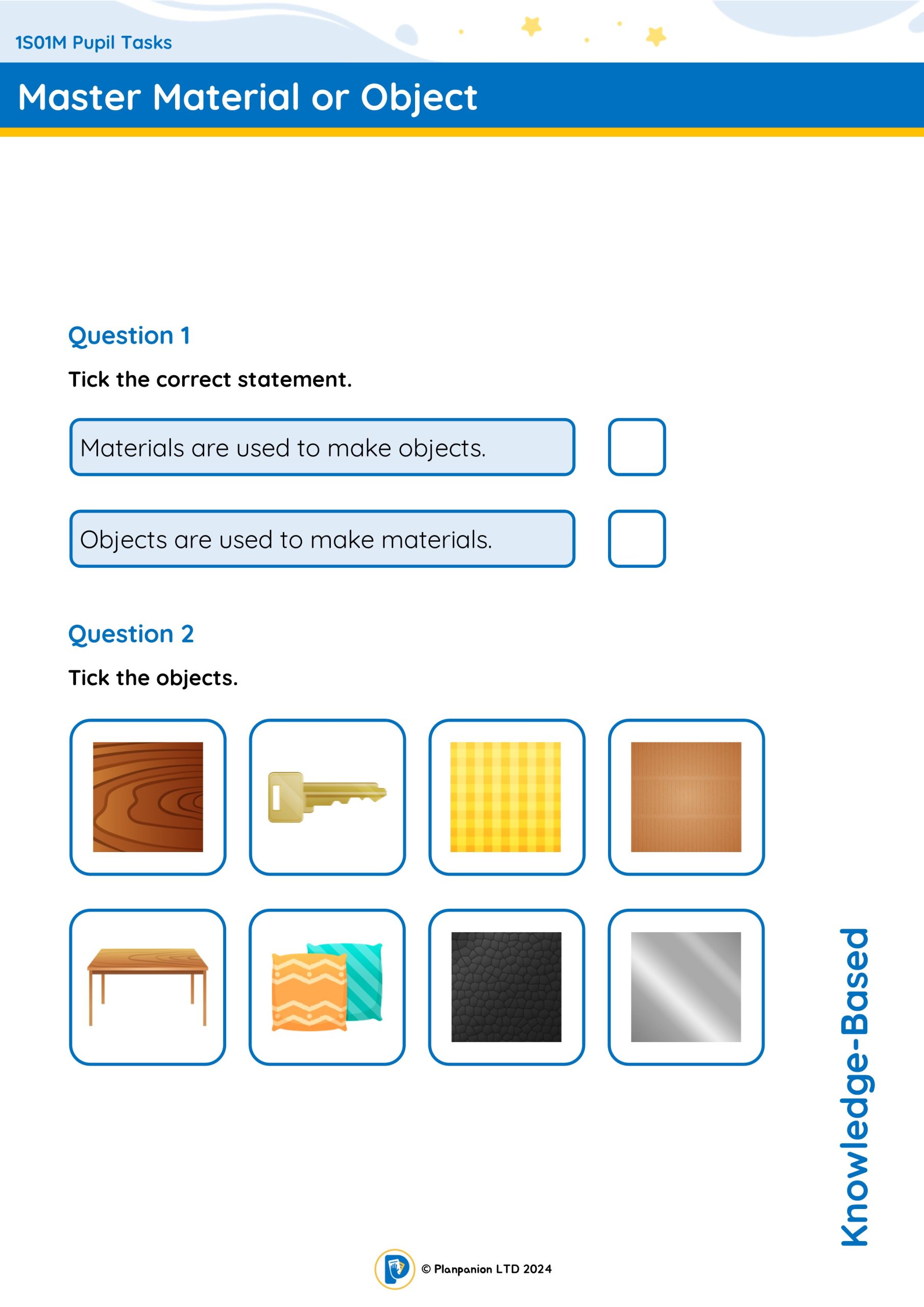 1S01M Pupil Tasks

Master Material or Object

Question 1

Tick the correct statement.

Materials are used to make objects.

Objects are used to make materials.

Question 2

Tick the objects.

Knowledge-Based

© Planpanion LTD 2024